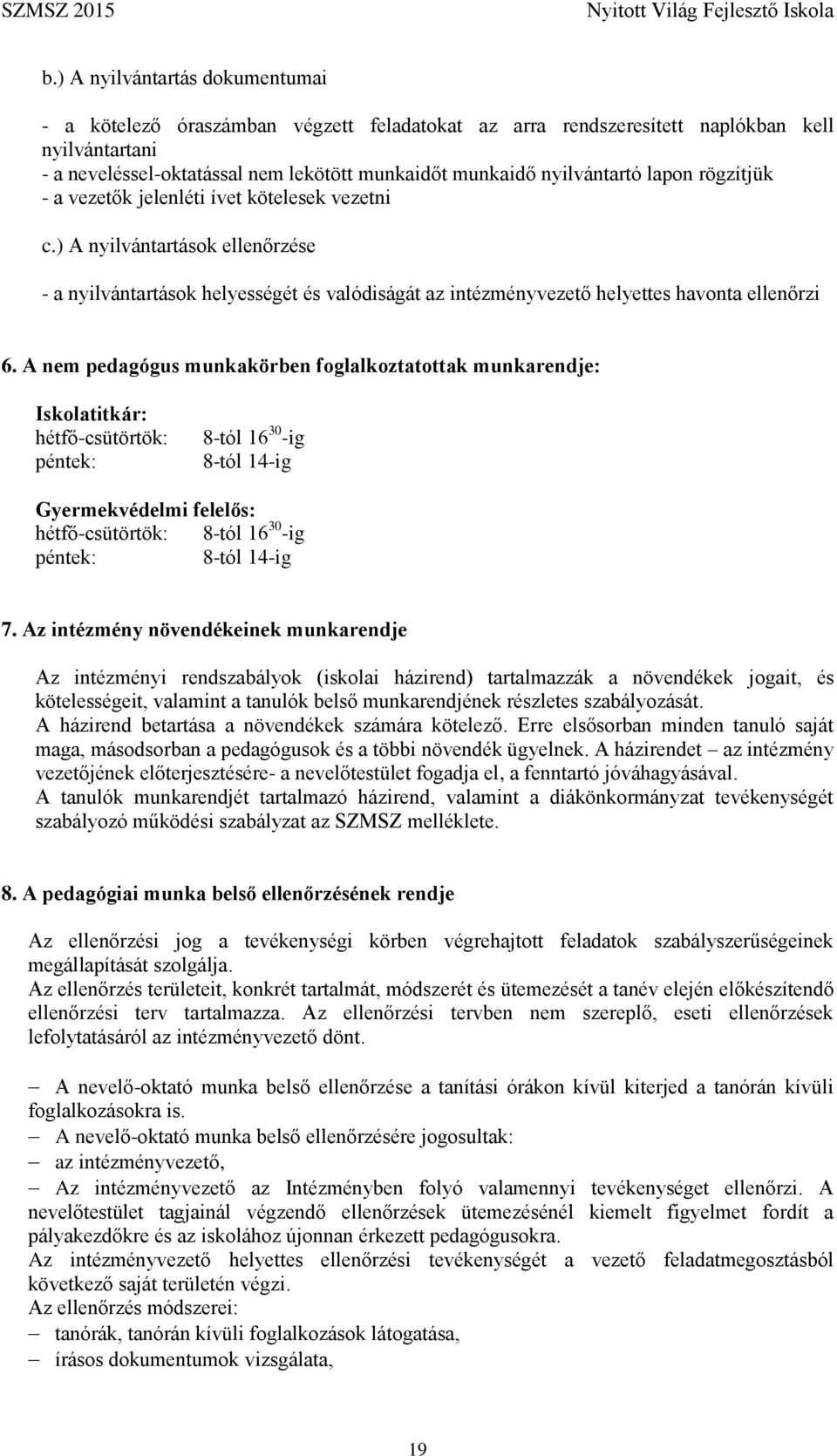 SZMSZ 2015 Nyitott Világ Fejlesztő Iskola

b.) A nyilvántartás dokumentumai

- a kötelező óraszámban végzett feladatokat az arra rendszeresített naplókban kell nyilvántartani
- a neveléssel-oktatással nem lekötött munkaidőt munkaidő nyilvántartó lapon rögzítjük
- a vezetők jelenléti ívet kötelesek vezetni

c.) A nyilvántartások ellenőrzése

- a nyilvántartások helyességét és valódiságát az intézményvezető helyettes havonta ellenőrzi

6. A nem pedagógus munkakörben foglalkoztatottak munkarendje:

Iskolatitkár:
hétfő-csütörtök: 8-tól $16^{30}$-ig
péntek: 8-tól 14-ig

Gyermekvédelmi felelős:
hétfő-csütörtök: 8-tól $16^{30}$-ig
péntek: 8-tól 14-ig

7. Az intézmény növendékeinek munkarendje

Az intézményi rendszabályok (iskolai házirend) tartalmazzák a növendékek jogait, és kötelességeit, valamint a tanulók belső munkarendjének részletes szabályozását.
A házirend betartása a növendékek számára kötelező. Erre elsősorban minden tanuló saját maga, másodsorban a pedagógusok és a többi növendék ügyelnek. A házirendet – az intézmény vezetőjének előterjesztésére- a nevelőtestület fogadja el, a fenntartó jóváhagyásával.
A tanulók munkarendjét tartalmazó házirend, valamint a diákönkormányzat tevékenységét szabályozó működési szabályzat az SZMSZ melléklete.

8. A pedagógiai munka belső ellenőrzésének rendje

Az ellenőrzési jog a tevékenységi körben végrehajtott feladatok szabályszerűségeinek megállapítását szolgálja.
Az ellenőrzés területeit, konkrét tartalmát, módszerét és ütemezését a tanév elején előkészítendő ellenőrzési terv tartalmazza. Az ellenőrzési tervben nem szereplő, eseti ellenőrzések lefolytatásáról az intézményvezető dönt.

– A nevelő-oktató munka belső ellenőrzése a tanítási órákon kívül kiterjed a tanórán kívüli foglalkozásokra is.
– A nevelő-oktató munka belső ellenőrzésére jogosultak:
– az intézményvezető,
– Az intézményvezető az Intézményben folyó valamennyi tevékenységet ellenőrzi. A nevelőtestület tagjainál végzendő ellenőrzések ütemezésénél kiemelt figyelmet fordít a pályakezdőkre és az iskolához újonnan érkezett pedagógusokra.
Az intézményvezető helyettes ellenőrzési tevékenységét a vezető feladatmegosztásból következő saját területén végzi.
Az ellenőrzés módszerei:
– tanórák, tanórán kívüli foglalkozások látogatása,
– írásos dokumentumok vizsgálata,

19